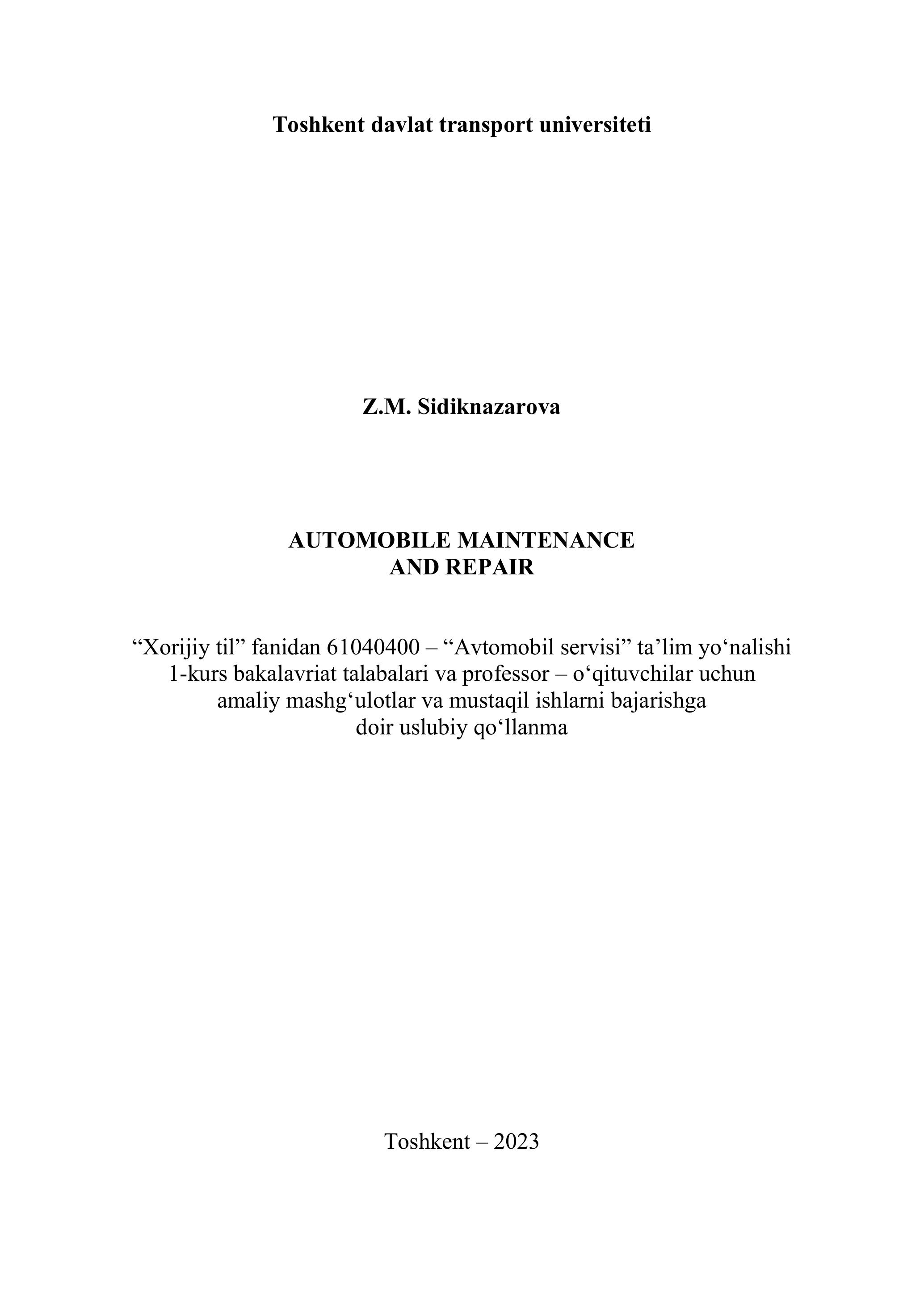 Toshkent davlat transport universiteti

Z.M. Sidiknazarova

AUTOMOBILE MAINTENANCE AND REPAIR

“Xorijiy til” fanidan 61040400 – “Avtomobil servisi” ta’lim yo‘nalishi 1-kurs bakalavriat talabalari va professor – o‘qituvchilar uchun amaliy mashg‘ulotlar va mustaqil ishlarni bajarishga doir uslubiy qo‘llanma

Toshkent – 2023